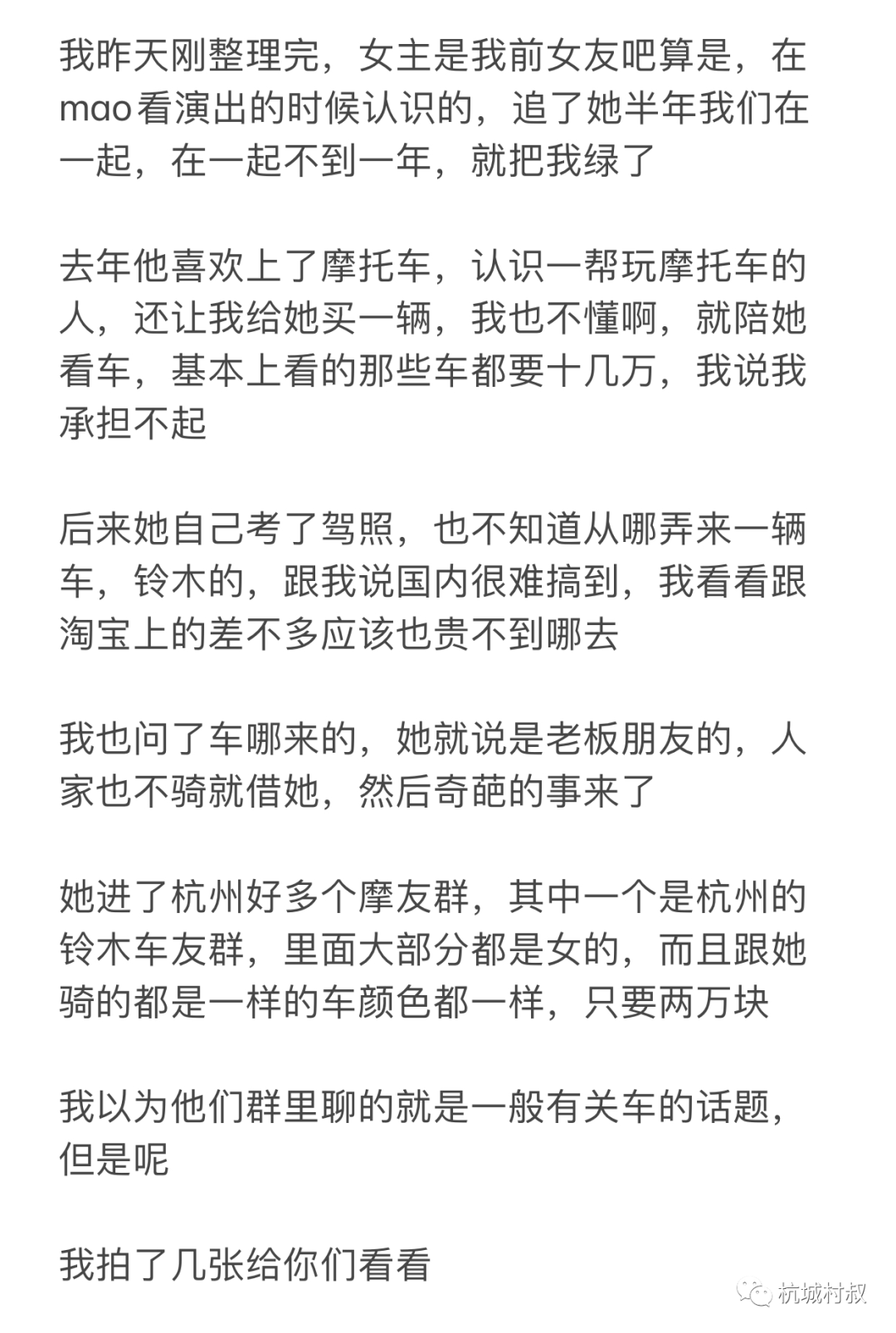 我昨天刚整理完，女主是我前女友吧算是，在mao看演出的时候认识的，追了她半年我们在一起，在一起不到一年，就把我绿了

去年他喜欢上了摩托车，认识一帮玩摩托车的人，还让我给她买一辆，我也不懂啊，就陪她看车，基本上看的那些车都要十几万，我说我承担不起

后来她自己考了驾照，也不知道从哪弄来一辆车，铃木的，跟我说国内很难搞到，我看看跟淘宝上的差不多应该也贵不到哪去

我也问了车哪来的，她就说是老板朋友的，人家也不骑就借她，然后奇葩的事来了

她进了杭州好多个摩友群，其中一个是杭州的铃木车友群，里面大部分都是女的，而且跟她骑的都是一样的车颜色都一样，只要两万块

我以为他们群里聊的就是一般有关车的话题，但是呢

我拍了几张给你们看看

杭城村叔